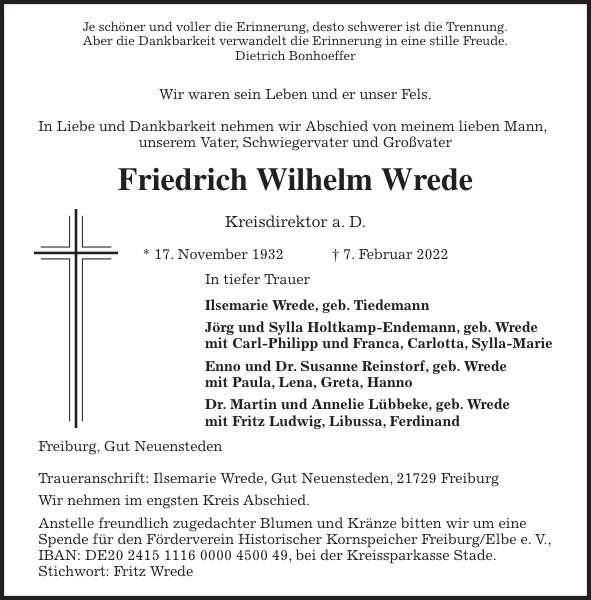 Je schöner und voller die Erinnerung, desto schwerer ist die Trennung.
Aber die Dankbarkeit verwandelt die Erinnerung in eine stille Freude.
Dietrich Bonhoeffer

Wir waren sein Leben und er unser Fels.

In Liebe und Dankbarkeit nehmen wir Abschied von meinem lieben Mann, unserem Vater, Schwiegervater und Großvater

Friedrich Wilhelm Wrede

Kreisdirektor a. D.

* 17. November 1932 † 7. Februar 2022

In tiefer Trauer

Ilsemarie Wrede, geb. Tiedemann

Jörg und Sylla Holtkamp-Endemann, geb. Wrede
mit Carl-Philipp und Franca, Carlotta, Sylla-Marie

Enno und Dr. Susanne Reinstorf, geb. Wrede
mit Paula, Lena, Greta, Hanno

Dr. Martin und Annelie Lübbeke, geb. Wrede
mit Fritz Ludwig, Libussa, Ferdinand

Freiburg, Gut Neuensteden

Traueranschrift: Ilsemarie Wrede, Gut Neuensteden, 21729 Freiburg

Wir nehmen im engsten Kreis Abschied.

Anstelle freundlich zugedachter Blumen und Kränze bitten wir um eine Spende für den Förderverein Historischer Kornspeicher Freiburg/Elbe e. V., IBAN: DE20 2415 1116 0000 4500 49, bei der Kreissparkasse Stade.
Stichwort: Fritz Wrede